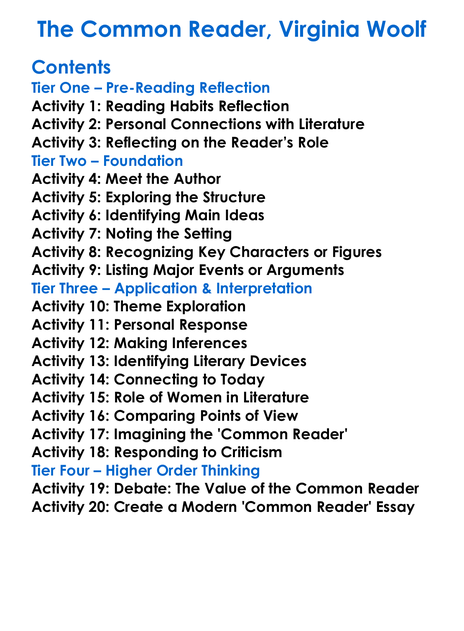 The Common Reader, Virginia Woolf

Contents
Tier One – Pre-Reading Reflection
Activity 1: Reading Habits Reflection
Activity 2: Personal Connections with Literature
Activity 3: Reflecting on the Reader's Role
Tier Two – Foundation
Activity 4: Meet the Author
Activity 5: Exploring the Structure
Activity 6: Identifying Main Ideas
Activity 7: Noting the Setting
Activity 8: Recognizing Key Characters or Figures
Activity 9: Listing Major Events or Arguments
Tier Three – Application & Interpretation
Activity 10: Theme Exploration
Activity 11: Personal Response
Activity 12: Making Inferences
Activity 13: Identifying Literary Devices
Activity 14: Connecting to Today
Activity 15: Role of Women in Literature
Activity 16: Comparing Points of View
Activity 17: Imagining the 'Common Reader'
Activity 18: Responding to Criticism
Tier Four – Higher Order Thinking
Activity 19: Debate: The Value of the Common Reader
Activity 20: Create a Modern 'Common Reader' Essay